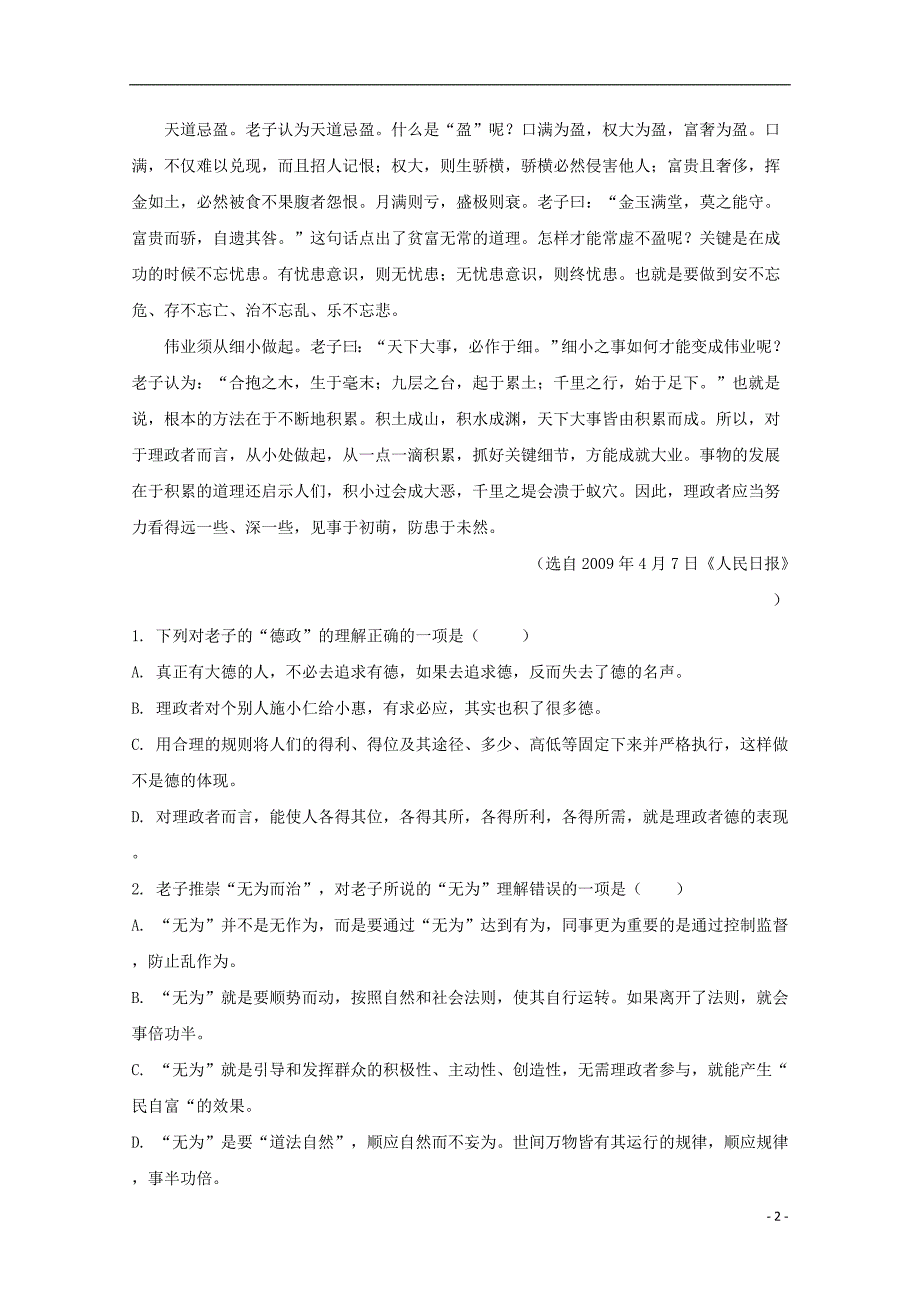 天道忌盈。老子认为天道忌盈。什么是“盈”呢？口满为盈，权大为盈，富奢为盈。口满，不仅难以兑现，而且招人记恨；权大，则生骄横，骄横必然侵害他人；富贵且奢侈，挥金如土，必然被食不果腹者怨恨。月满则亏，盛极则衰。老子曰：“金玉满堂，莫之能守。富贵而骄，自遗其咎。”这句话点出了贫富无常的道理。怎样才能常虚不盈呢？关键是在成功的时候不忘忧患。有忧患意识，则无忧患；无忧患意识，则终忧患。也就是要做到安不忘危、存不忘亡、治不忘乱、乐不忘悲。

伟业须从细小做起。老子曰：“天下大事，必作于细。”细小之事如何才能变成伟业呢？老子认为：“合抱之木，生于毫末；九层之台，起于累土；千里之行，始于足下。”也就是说，根本的方法在于不断地积累。积土成山，积水成渊，天下大事皆由积累而成。所以，对于理政者而言，从小处做起，从一点一滴积累，抓好关键细节，方能成就大业。事物的发展在于积累的道理还启示人们，积小过会成大恶，千里之堤会溃于蚁穴。因此，理政者应当努力看得远一些、深一些，见事于初萌，防患于未然。

（选自 2009 年 4 月 7 日《人民日报》）

1. 下列对老子的“德政”的理解正确的一项是（　　）

A. 真正有大德的人，不必去追求有德，如果去追求德，反而失去了德的名声。

B. 理政者对个别人施小仁给小惠，有求必应，其实也积了很多德。

C. 用合理的规则将人们的得利、得位及其途径、多少、高低等固定下来并严格执行，这样做不是德的体现。

D. 对理政者而言，能使人各得其位，各得其所，各得所利，各得所需，就是理政者德的表现。

2. 老子推崇“无为而治”，对老子所说的“无为”理解错误的一项是（　　）

A. “无为”并不是无作为，而是要通过“无为”达到有为，同事更为重要的是通过控制监督，防止乱作为。

B. “无为”就是要顺势而动，按照自然和社会法则，使其自行运转。如果离开了法则，就会事倍功半。

C. “无为”就是引导和发挥群众的积极性、主动性、创造性，无需理政者参与，就能产生“民自富“的效果。

D. “无为”是要“道法自然”，顺应自然而不妄为。世间万物皆有其运行的规律，顺应规律，事半功倍。

- 2 -